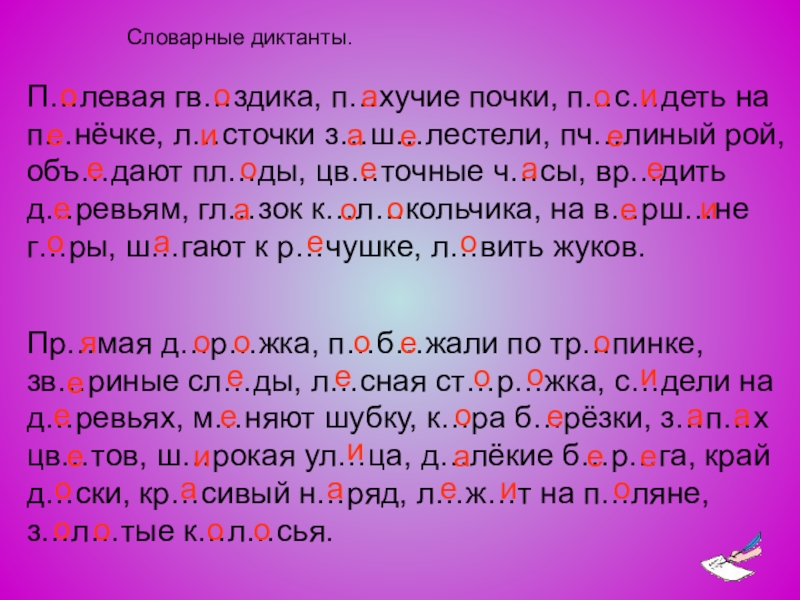 Словарные диктанты.

П…олевая гв…оздика, п…ахучие почки, п…ос…идеть на п…енёчке, л…источки з…аш…елестели, пч…елиный рой, объ…едают пл…оды, цв…еточные ч…асы, вр…едить д…еревьям, гл…азок к…ол…окольчика, на в…ерш…ине г…оры, ш…агают к р…ечушке, л…овить жуков.

Пр…ямая д…ор…ожка, п…об…ежали по тр…опинке, зв…ериные сл…еды, л…есная ст…ор…ожка, с…идели на д…еревьях, м…еняют шубку, к…ора б…ерёзки, з…ап…ах цв…етов, ш…ирокая ул…ица, д…алёкие б…ер…ега, край д…оски, кр…асивый н…аряд, л…еж…ит на п…оляне, з…ол…отые к…ол…осья.